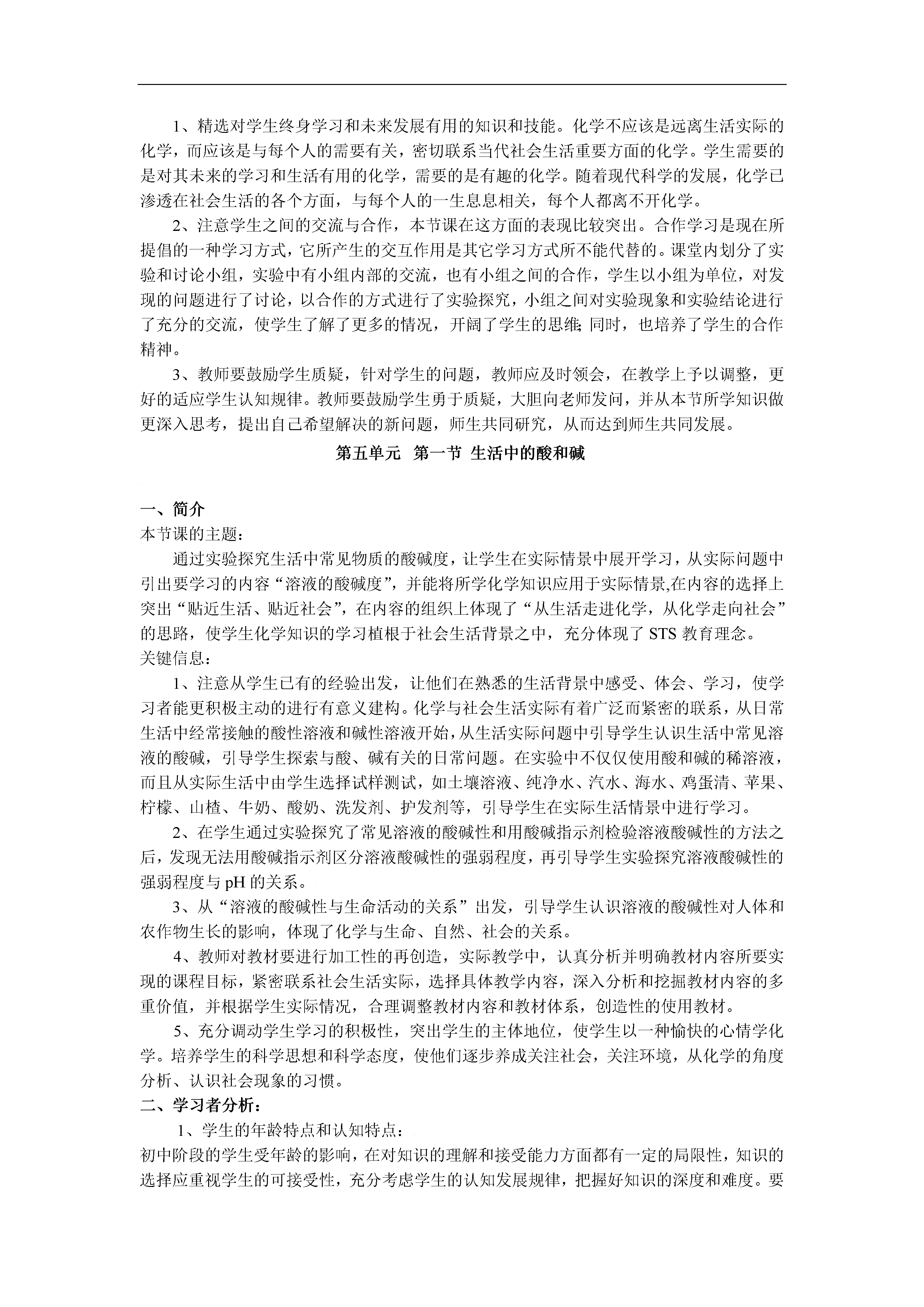 1、精选对学生终身学习和未来发展有用的知识和技能。化学不应该是远离生活实际的化学，而应该是与每个人的需要有关，密切联系当代社会生活重要方面的化学。学生需要的是对其未来的学习和生活有用的化学，需要的是有趣的化学。随着现代科学的发展，化学已渗透在社会生活的各个方面，与每个人的一生息息相关，每个人都离不开化学。

2、注意学生之间的交流与合作，本节课在这方面的表现比较突出。合作学习是现在所提倡的一种学习方式，它所产生的交互作用是其它学习方式所不能代替的。课堂内划分了实验和讨论小组，实验中有小组内部的交流，也有小组之间的合作，学生以小组为单位，对发现的问题进行了讨论，以合作的方式进行了实验探究，小组之间对实验现象和实验结论进行了充分的交流，使学生了解了更多的情况，开阔了学生的思维;同时，也培养了学生的合作精神。

3、教师要鼓励学生质疑，针对学生的问题，教师应及时领会，在教学上予以调整，更好的适应学生认知规律。教师要鼓励学生勇于质疑，大胆向老师发问，并从本节所学知识做更深入思考，提出自己希望解决的新问题，师生共同研究，从而达到师生共同发展。

第五单元 第一节 生活中的酸和碱

一、简介
本节课的主题：

通过实验探究生活中常见物质的酸碱度，让学生在实际情景中展开学习，从实际问题中引出要学习的内容“溶液的酸碱度”，并能将所学化学知识应用于实际情景,在内容的选择上突出“贴近生活、贴近社会”，在内容的组织上体现了“从生活走进化学，从化学走向社会”的思路，使学生化学知识的学习植根于社会生活背景之中，充分体现了 STS 教育理念。
关键信息：

1、注意从学生已有的经验出发，让他们在熟悉的生活背景中感受、体会、学习，使学习者能更积极主动的进行有意义建构。化学与社会生活实际有着广泛而紧密的联系，从日常生活中经常接触的酸性溶液和碱性溶液开始，从生活实际问题中引导学生认识生活中常见溶液的酸碱，引导学生探索与酸、碱有关的日常问题。在实验中不仅仅使用酸和碱的稀溶液，而且从实际生活中由学生选择试样测试，如土壤溶液、纯净水、汽水、海水、鸡蛋清、苹果、柠檬、山楂、牛奶、酸奶、洗发剂、护发剂等，引导学生在实际生活情景中进行学习。

2、在学生通过实验探究了常见溶液的酸碱性和用酸碱指示剂检验溶液酸碱性的方法之后，发现无法用酸碱指示剂区分溶液酸碱性的强弱程度，再引导学生实验探究溶液酸碱性的强弱程度与 pH 的关系。

3、从“溶液的酸碱性与生命活动的关系”出发，引导学生认识溶液的酸碱性对人体和农作物生长的影响，体现了化学与生命、自然、社会的关系。

4、教师对教材要进行加工性的再创造，实际教学中，认真分析并明确教材内容所要实现的课程目标，紧密联系社会生活实际，选择具体教学内容，深入分析和挖掘教材内容的多重价值，并根据学生实际情况，合理调整教材内容和教材体系，创造性的使用教材。

5、充分调动学生学习的积极性，突出学生的主体地位，使学生以一种愉快的心情学化学。培养学生的科学思想和科学态度，使他们逐步养成关注社会，关注环境，从化学的角度分析、认识社会现象的习惯。
二、学习者分析：
1、学生的年龄特点和认知特点：
初中阶段的学生受年龄的影响，在对知识的理解和接受能力方面都有一定的局限性，知识的选择应重视学生的可接受性，充分考虑学生的认知发展规律，把握好知识的深度和难度。要